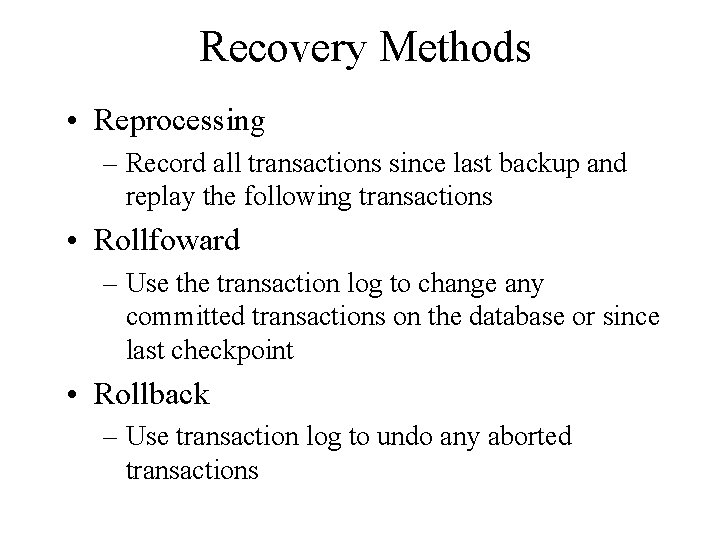 Recovery Methods

• Reprocessing
– Record all transactions since last backup and replay the following transactions

• Rollfoward
– Use the transaction log to change any committed transactions on the database or since last checkpoint

• Rollback
– Use transaction log to undo any aborted transactions